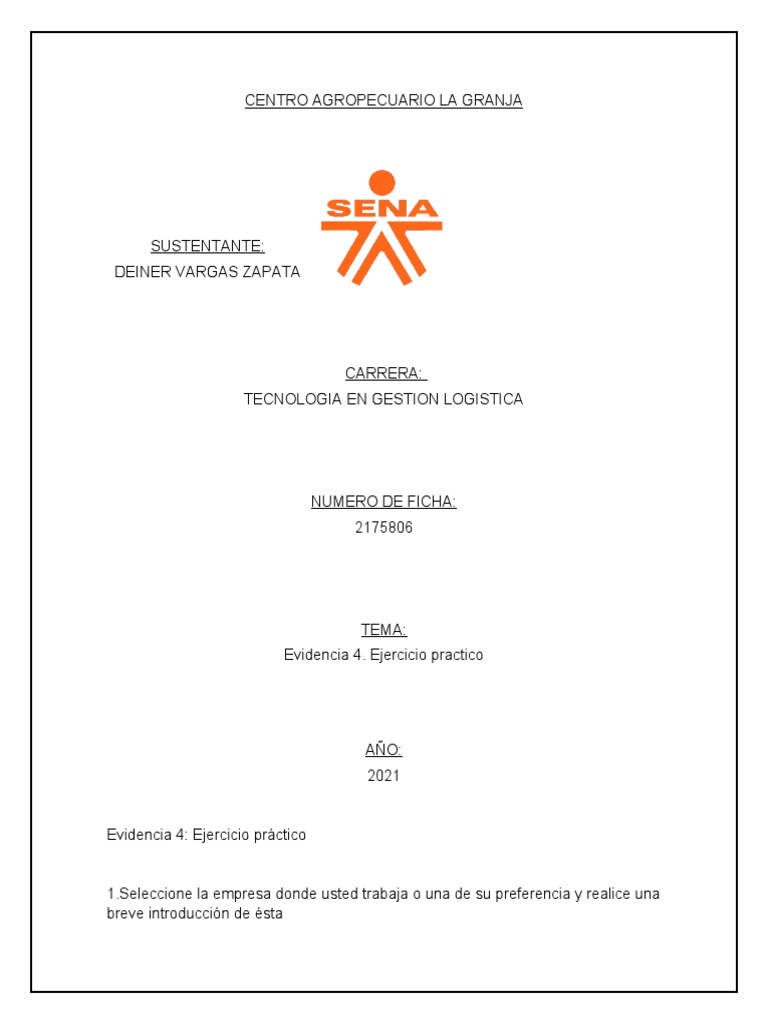 CENTRO AGROPECUARIO LA GRANJA

SENA

SUSTENTANTE:
DEINER VARGAS ZAPATA

CARRERA:
TECNOLOGIA EN GESTION LOGISTICA

NUMERO DE FICHA:
2175806

TEMA:
Evidencia 4. Ejercicio practico

AÑO:
2021

Evidencia 4: Ejercicio práctico

1.Seleccione la empresa donde usted trabaja o una de su preferencia y realice una breve introducción de ésta